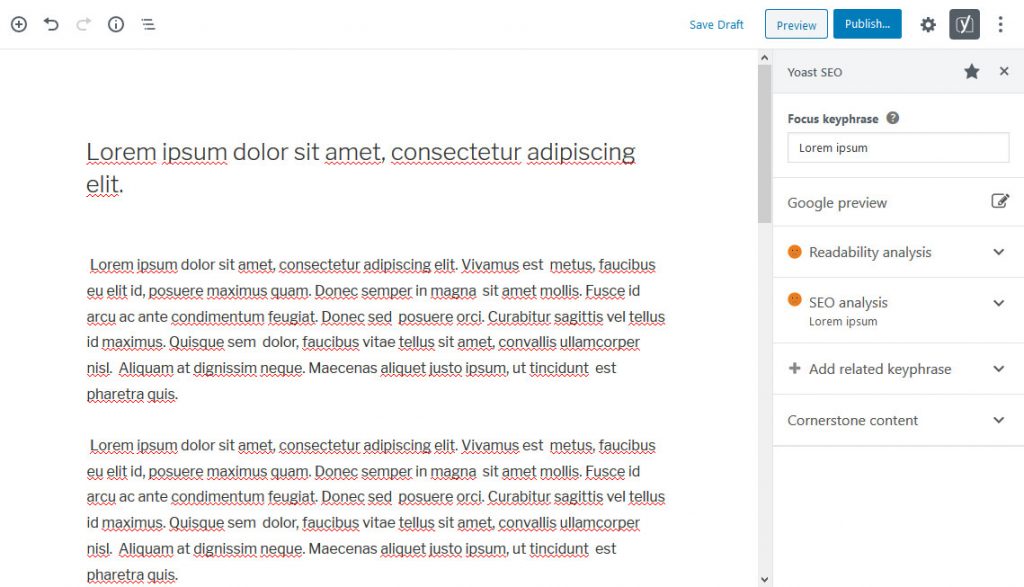 Save Draft Preview Publish...

Lorem ipsum dolor sit amet, consectetur adipiscing elit.

Lorem ipsum dolor sit amet, consectetur adipiscing elit. Vivamus est metus, faucibus eu elit id, posuere maximus quam. Donec semper in magna sit amet mollis. Fusce id arcu ac ante condimentum feugiat. Donec sed posuere orci. Curabitur sagittis vel tellus id maximus. Quisque sem dolor, faucibus vitae tellus sit amet, convallis ullamcorper nisl. Aliquam at dignissim neque. Maecenas aliquet justo ipsum, ut tincidunt est pharetra quis.

Lorem ipsum dolor sit amet, consectetur adipiscing elit. Vivamus est metus, faucibus eu elit id, posuere maximus quam. Donec semper in magna sit amet mollis. Fusce id arcu ac ante condimentum feugiat. Donec sed posuere orci. Curabitur sagittis vel tellus id maximus. Quisque sem dolor, faucibus vitae tellus sit amet, convallis ullamcorper nisl. Aliquam at dignissim neque. Maecenas aliquet justo ipsum, ut tincidunt est pharetra quis.

Yoast SEO

Focus keyphrase

Lorem ipsum

Google preview

Readability analysis

SEO analysis
Lorem ipsum

Add related keyphrase

Cornerstone content